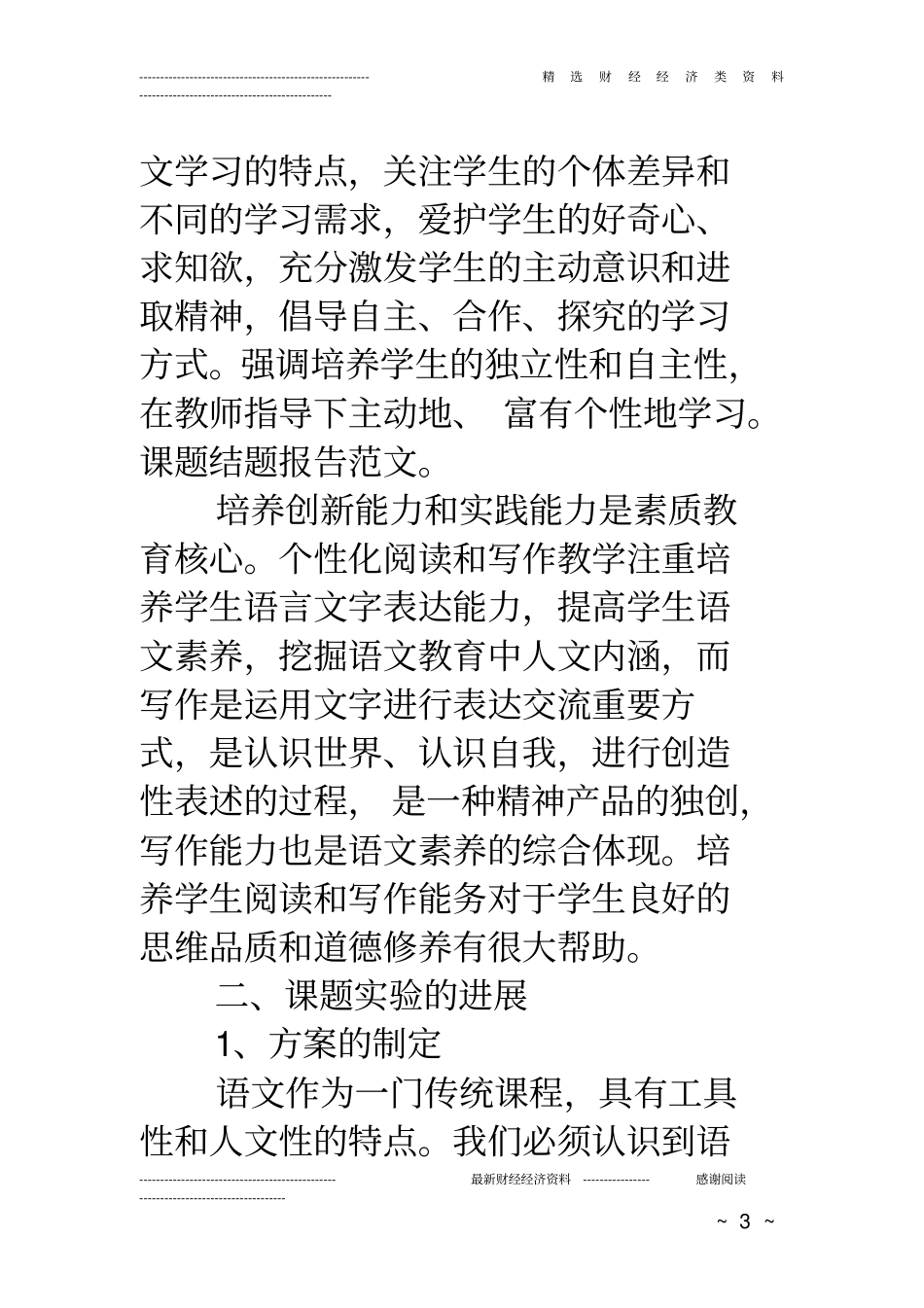 精选财经经济类资料

文学习的特点，关注学生的个体差异和不同的学习需求，爱护学生的好奇心、求知欲，充分激发学生的主动意识和进取精神，倡导自主、合作、探究的学习方式。强调培养学生的独立性和自主性，在教师指导下主动地、富有个性地学习。课题结题报告范文。

培养创新能力和实践能力是素质教育核心。个性化阅读和写作教学注重培养学生语言文字表达能力，提高学生语文素养，挖掘语文教育中人文内涵，而写作是运用文字进行表达交流重要方式，是认识世界、认识自我，进行创造性表述的过程，是一种精神产品的独创，写作能力也是语文素养的综合体现。培养学生阅读和写作能务对于学生良好的思维品质和道德修养有很大帮助。

二、课题实验的进展

1、方案的制定

语文作为一门传统课程，具有工具性和人文性的特点。我们必须认识到语

最新财经经济资料 感谢阅读

~ 3 ~